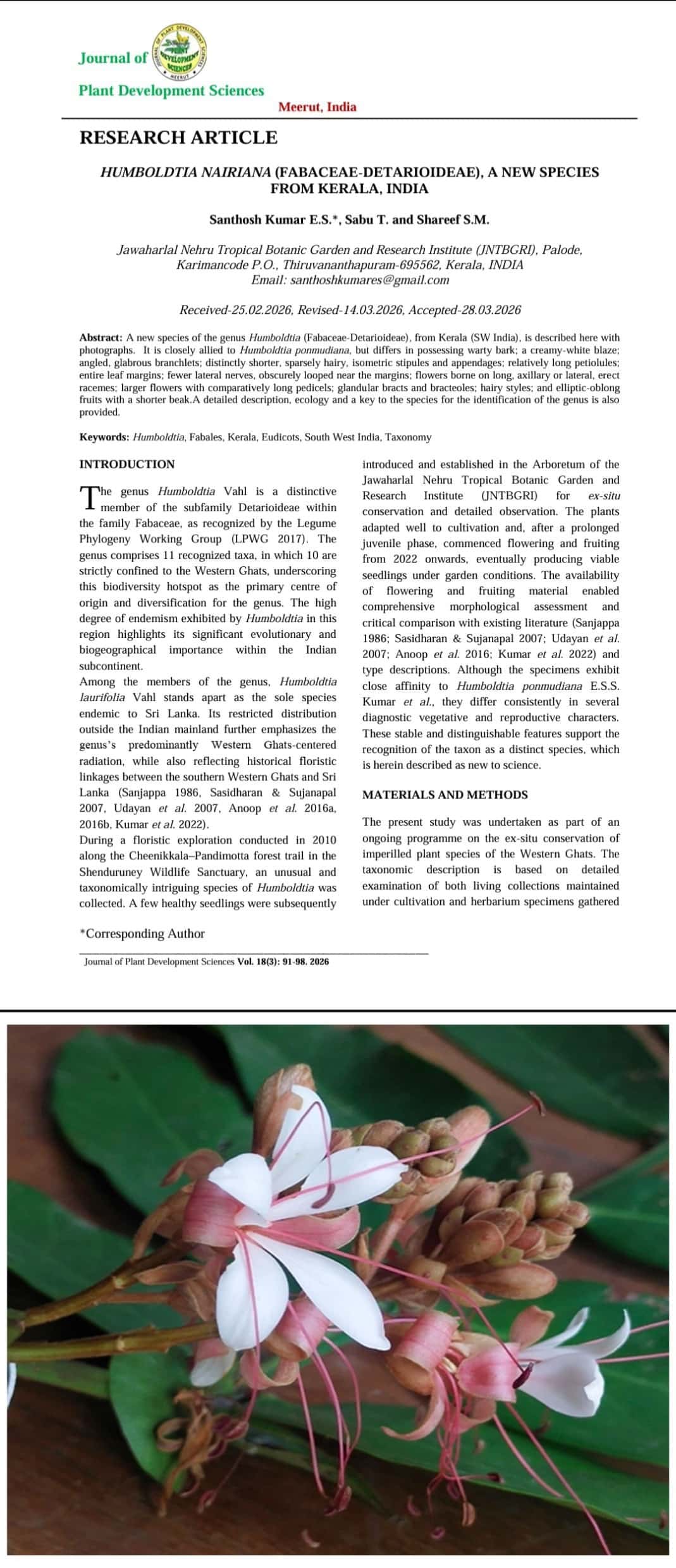 Journal of

Plant Development Sciences

Meerut, India

RESEARCH ARTICLE

HUMBOLDTIA NAIRIANA (FABACEAE-DETARIOIDEAE), A NEW SPECIES FROM KERALA, INDIA

Santhosh Kumar E.S.*, Sabu T. and Shareef S.M.

Jawaharlal Nehru Tropical Botanic Garden and Research Institute (JNTBGRI), Palode, Karimancode P.O., Thiruvananthapuram-695562, Kerala, INDIA
Email: santhoshkumares@gmail.com

Received-25.02.2026, Revised-14.03.2026, Accepted-28.03.2026

Abstract: A new species of the genus Humboldtia (Fabaceae-Detarioideae), from Kerala (SW India), is described here with photographs. It is closely allied to Humboldtia ponmudiana, but differs in possessing warty bark; a creamy-white blaze; angled, glabrous branchlets; distinctly shorter, sparsely hairy, isometric stipules and appendages; relatively long petiolules; entire leaf margins; fewer lateral nerves, obscurely looped near the margins; flowers borne on long, axillary or lateral, erect racemes; larger flowers with comparatively long pedicels; glandular bracts and bracteoles; hairy styles; and elliptic-oblong fruits with a shorter beak.A detailed description, ecology and a key to the species for the identification of the genus is also provided.

Keywords: Humboldtia, Fabales, Kerala, Eudicots, South West India, Taxonomy

INTRODUCTION

The genus Humboldtia Vahl is a distinctive member of the subfamily Detarioideae within the family Fabaceae, as recognized by the Legume Phylogeny Working Group (LPWG 2017). The genus comprises 11 recognized taxa, in which 10 are strictly confined to the Western Ghats, underscoring this biodiversity hotspot as the primary centre of origin and diversification for the genus. The high degree of endemism exhibited by Humboldtia in this region highlights its significant evolutionary and biogeographical importance within the Indian subcontinent.

Among the members of the genus, Humboldtia laurifolia Vahl stands apart as the sole species endemic to Sri Lanka. Its restricted distribution outside the Indian mainland further emphasizes the genus's predominantly Western Ghats-centered radiation, while also reflecting historical floristic linkages between the southern Western Ghats and Sri Lanka (Sanjappa 1986, Sasidharan & Sujanapal 2007, Udayan et al. 2007, Anoop et al. 2016a, 2016b, Kumar et al. 2022).

During a floristic exploration conducted in 2010 along the Cheenikkala–Pandimotta forest trail in the Shenduruney Wildlife Sanctuary, an unusual and taxonomically intriguing species of Humboldtia was collected. A few healthy seedlings were subsequently introduced and established in the Arboretum of the Jawaharlal Nehru Tropical Botanic Garden and Research Institute (JNTBGRI) for ex-situ conservation and detailed observation. The plants adapted well to cultivation and, after a prolonged juvenile phase, commenced flowering and fruiting from 2022 onwards, eventually producing viable seedlings under garden conditions. The availability of flowering and fruiting material enabled comprehensive morphological assessment and critical comparison with existing literature (Sanjappa 1986; Sasidharan & Sujanapal 2007; Udayan et al. 2007; Anoop et al. 2016; Kumar et al. 2022) and type descriptions. Although the specimens exhibit close affinity to Humboldtia ponmudiana E.S.S. Kumar et al., they differ consistently in several diagnostic vegetative and reproductive characters. These stable and distinguishable features support the recognition of the taxon as a distinct species, which is herein described as new to science.

MATERIALS AND METHODS

The present study was undertaken as part of an ongoing programme on the ex-situ conservation of imperilled plant species of the Western Ghats. The taxonomic description is based on detailed examination of both living collections maintained under cultivation and herbarium specimens gathered

*Corresponding Author

Journal of Plant Development Sciences Vol. 18(3): 91-98. 2026